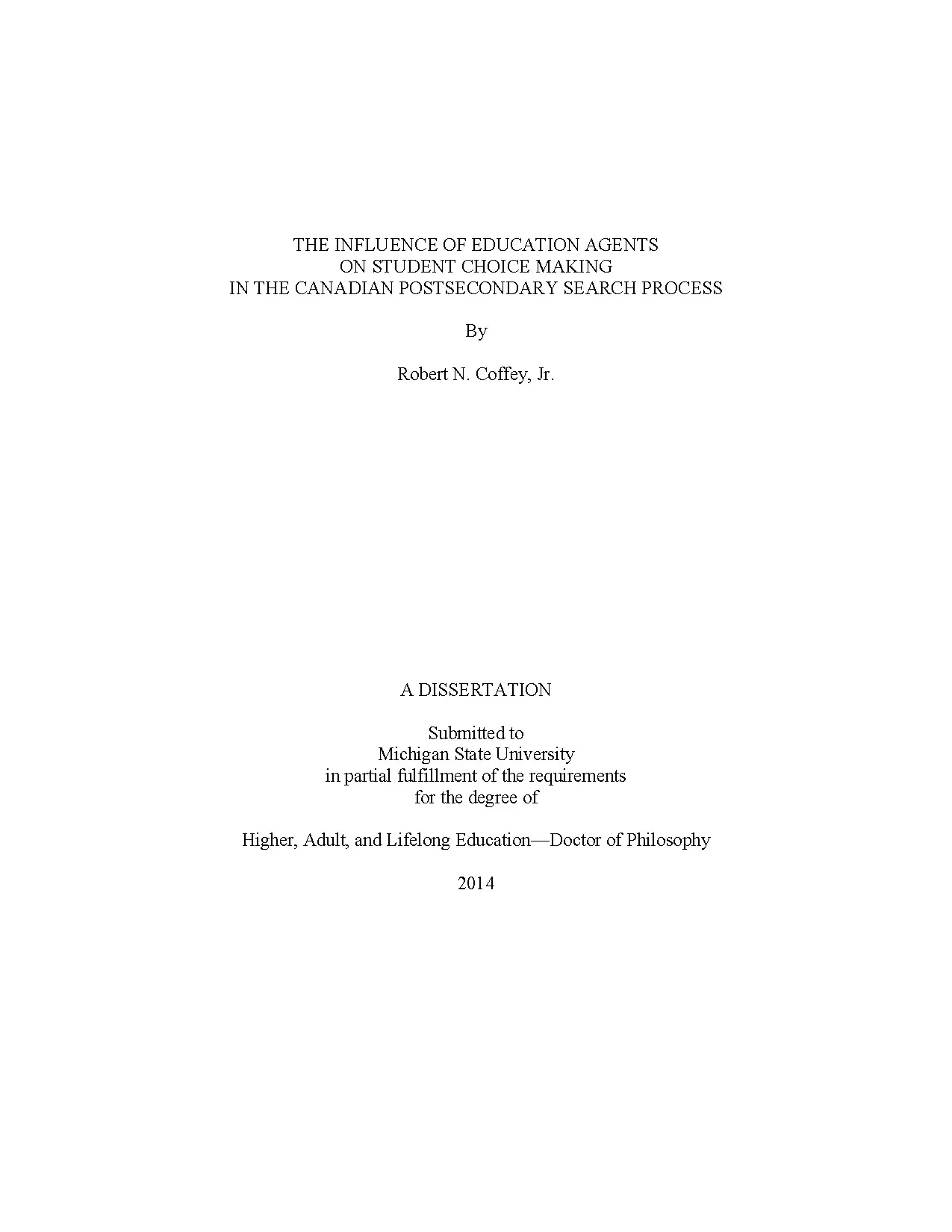 THE INFLUENCE OF EDUCATION AGENTS
ON STUDENT CHOICE MAKING
IN THE CANADIAN POSTSECONDARY SEARCH PROCESS

By

Robert N. Coffey, Jr.

A DISSERTATION

Submitted to
Michigan State University
in partial fulfillment of the requirements
for the degree of

Higher, Adult, and Lifelong Education—Doctor of Philosophy

2014